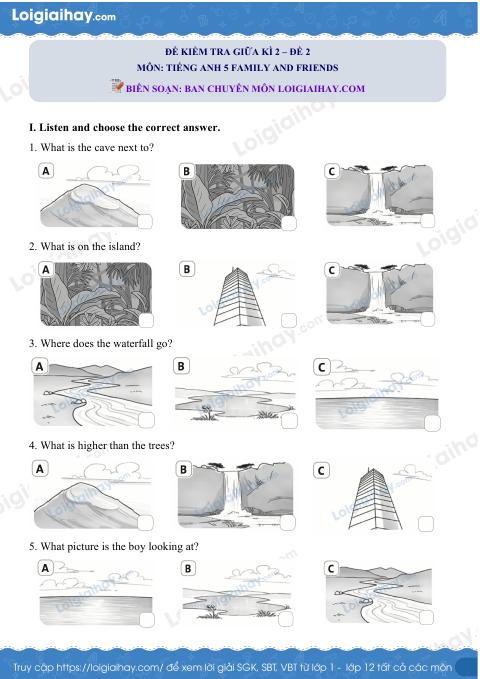 Loigiaihay.com

ĐỀ KIỂM TRA GIỮA KÌ 2 – ĐỀ 2
MÔN: TIẾNG ANH 5 FAMILY AND FRIENDS
BIÊN SOẠN: BAN CHUYÊN MÔN LOIGIAIHAY.COM

I. Listen and choose the correct answer.

1. What is the cave next to?

A ☐ B ☐ C ☐

2. What is on the island?

A ☐ B ☐ C ☐

3. Where does the waterfall go?

A ☐ B ☐ C ☐

4. What is higher than the trees?

A ☐ B ☐ C ☐

5. What picture is the boy looking at?

A ☐ B ☐ C ☐

Truy cập https://loigiaihay.com/ để xem lời giải SGK, SBT, VBT từ lớp 1 - lớp 12 tất cả các môn

Loigiaihay.com